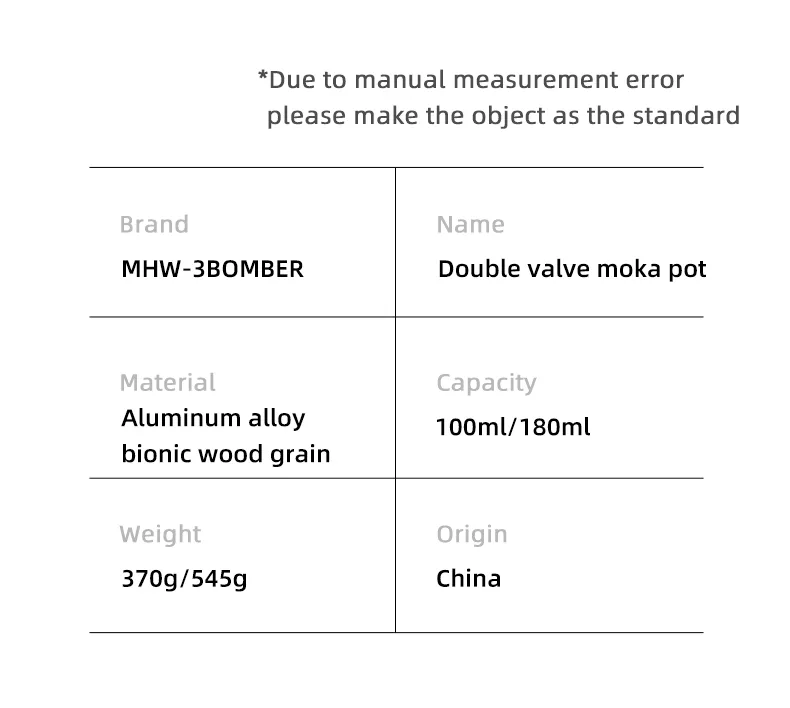 *Due to manual measurement error
please make the object as the standard

| Brand<br>MHW-3BOMBER | Name<br>Double valve moka pot |
|---|---|
| Material<br>Aluminum alloy bionic wood grain | Capacity<br>100ml/180ml |
| Weight<br>370g/545g | Origin<br>China |